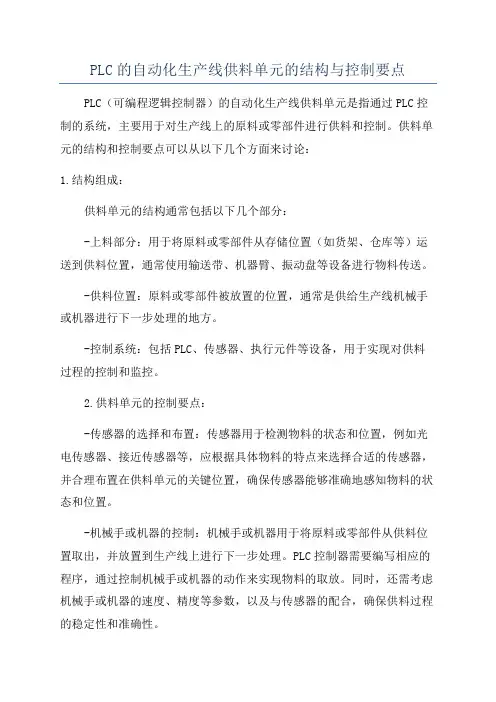 PLC的自动化生产线供料单元的结构与控制要点

PLC（可编程逻辑控制器）的自动化生产线供料单元是指通过PLC控制的系统，主要用于对生产线上的原料或零部件进行供料和控制。供料单元的结构和控制要点可以从以下几个方面来讨论：

1.结构组成：

供料单元的结构通常包括以下几个部分：

-上料部分：用于将原料或零部件从存储位置（如货架、仓库等）运送到供料位置，通常使用输送带、机器臂、振动盘等设备进行物料传送。

-供料位置：原料或零部件被放置的位置，通常是供给生产线机械手或机器进行下一步处理的地方。

-控制系统：包括PLC、传感器、执行元件等设备，用于实现对供料过程的控制和监控。

2.供料单元的控制要点：

-传感器的选择和布置：传感器用于检测物料的状态和位置，例如光电传感器、接近传感器等，应根据具体物料的特点来选择合适的传感器，并合理布置在供料单元的关键位置，确保传感器能够准确地感知物料的状态和位置。

-机械手或机器的控制：机械手或机器用于将原料或零部件从供料位置取出，并放置到生产线上进行下一步处理。PLC控制器需要编写相应的程序，通过控制机械手或机器的动作来实现物料的取放。同时，还需考虑机械手或机器的速度、精度等参数，以及与传感器的配合，确保供料过程的稳定性和准确性。